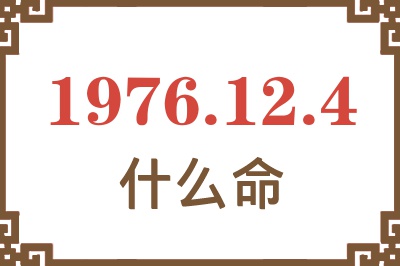 1976.12.4

什么命